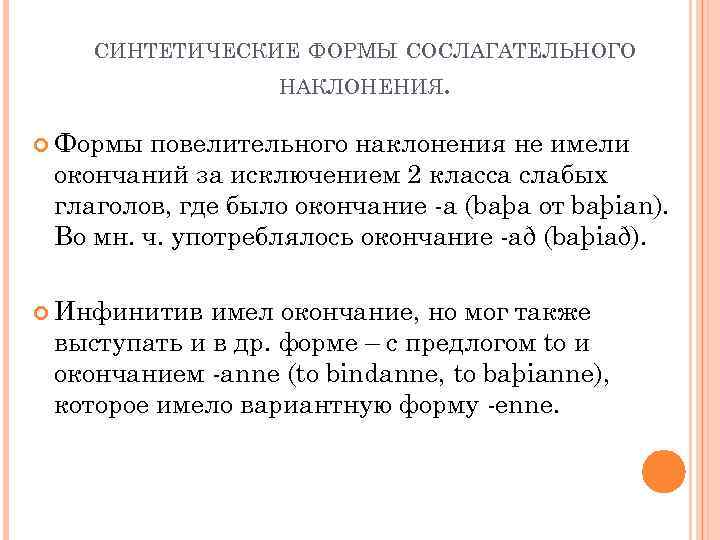 СИНТЕТИЧЕСКИЕ ФОРМЫ СОСЛАГАТЕЛЬНОГО НАКЛОНЕНИЯ.

Формы повелительного наклонения не имели окончаний за исключением 2 класса слабых глаголов, где было окончание -а (baþa от baþian). Во мн. ч. употреблялось окончание -að (baþiað).

Инфинитив имел окончание, но мог также выступать и в др. форме – с предлогом to и окончанием -anne (to bindanne, to baþianne), которое имело вариантную форму -enne.